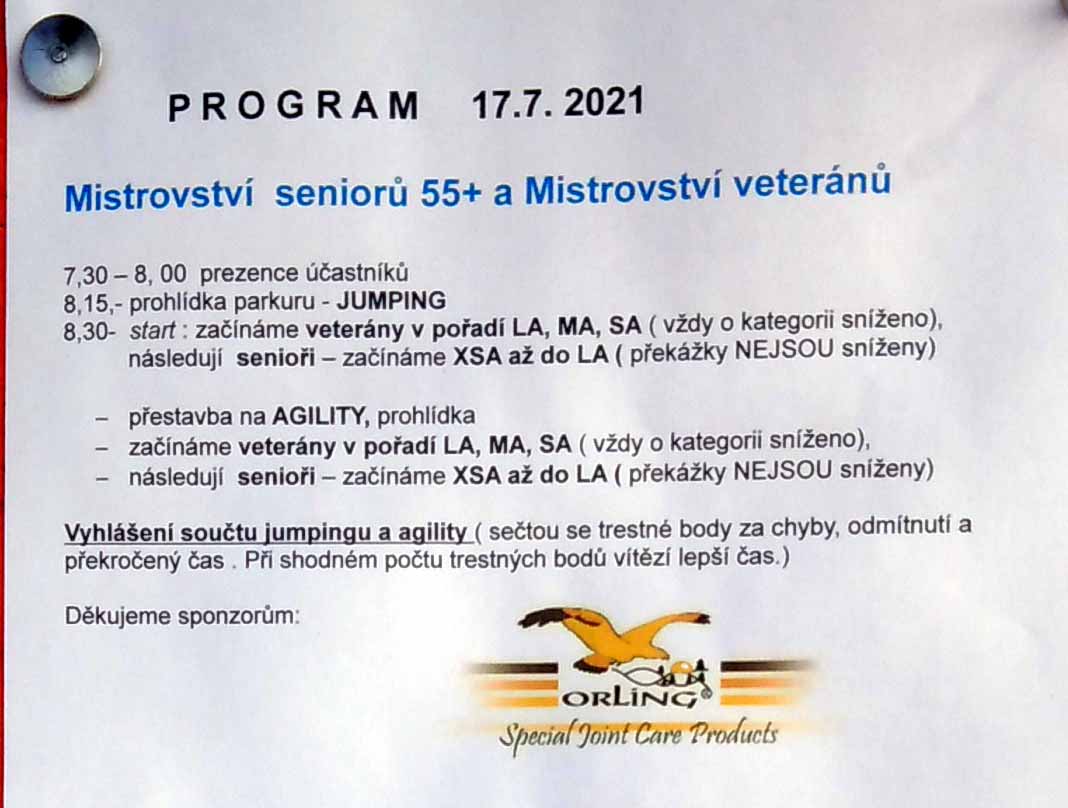 P R O G R A M    17.7. 2021

Mistrovství  seniorů 55+ a Mistrovství veteránů

7,30 – 8, 00  prezence účastníků
8,15,- prohlídka parkuru - JUMPING
8,30- start : začínáme veterány v pořadí LA, MA, SA ( vždy o kategorii sníženo), následují senioři – začínáme XSA až do LA ( překážky NEJSOU sníženy)

– přestavba na AGILITY, prohlídka
– začínáme veterány v pořadí LA, MA, SA ( vždy o kategorii sníženo),
– následují senioři – začínáme XSA až do LA ( překážky NEJSOU sníženy)

Vyhlášení součtu jumpingu a agility ( sečtou se trestné body za chyby, odmítnutí a překročený čas . Při shodném počtu trestných bodů vítězí lepší čas.)

Děkujeme sponzorům:

ORLING

Special Joint Care Products